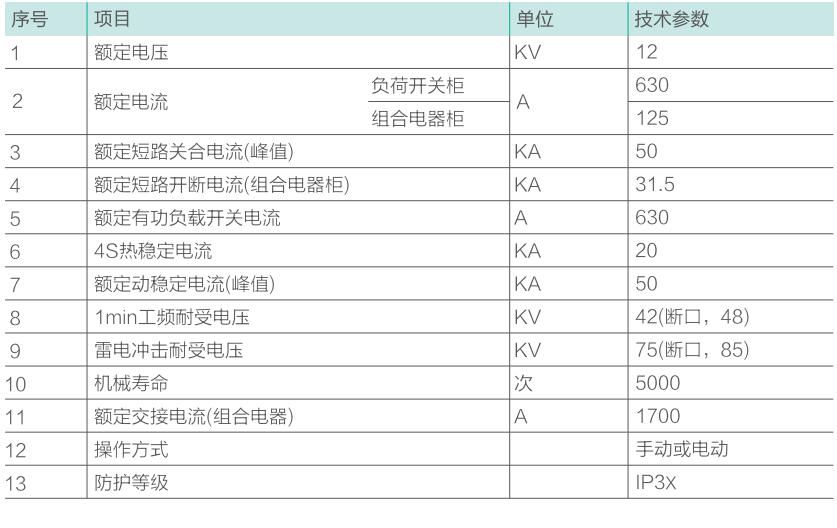 | 序号 | 项目 | | 单位 | 技术参数 |
|---|---|---|---|---|
| 1 | 额定电压 | | KV | 12 |
| 2 | 额定电流 | 负荷开关柜 | A | 630 |
| | | 组合电器柜 | | 125 |
| 3 | 额定短路关合电流(峰值) | | KA | 50 |
| 4 | 额定短路开断电流(组合电器柜) | | KA | 31.5 |
| 5 | 额定有功负载开关电流 | | A | 630 |
| 6 | 4S热稳定电流 | | KA | 20 |
| 7 | 额定动稳定电流(峰值) | | KA | 50 |
| 8 | 1min工频耐受电压 | | KV | 42(断口，48) |
| 9 | 雷电冲击耐受电压 | | KV | 75(断口，85) |
| 10 | 机械寿命 | | 次 | 5000 |
| 11 | 额定交接电流(组合电器) | | A | 1700 |
| 12 | 操作方式 | | | 手动或电动 |
| 13 | 防护等级 | | | IP3X |